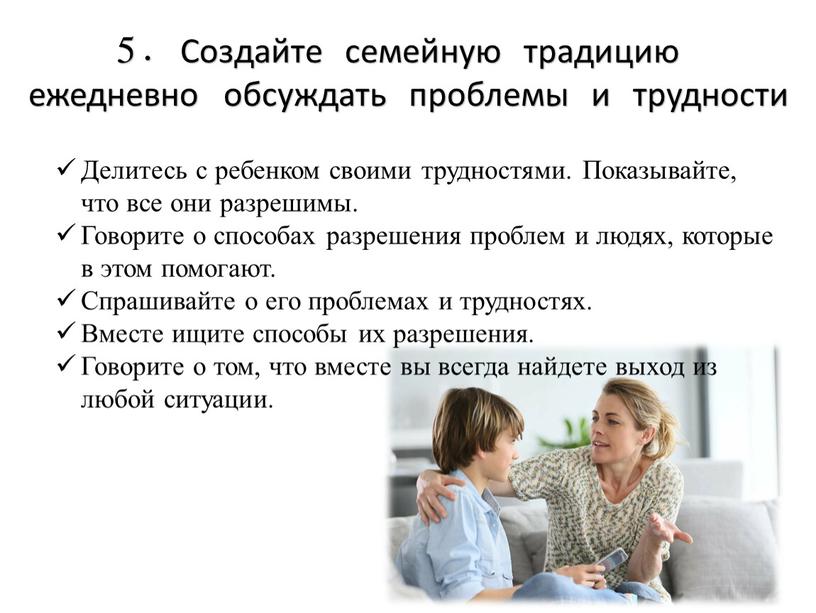 5. Создайте семейную традицию ежедневно обсуждать проблемы и трудности

✓ Делитесь с ребенком своими трудностями. Показывайте, что все они разрешимы.
✓ Говорите о способах разрешения проблем и людях, которые в этом помогают.
✓ Спрашивайте о его проблемах и трудностях.
✓ Вместе ищите способы их разрешения.
✓ Говорите о том, что вместе вы всегда найдете выход из любой ситуации.